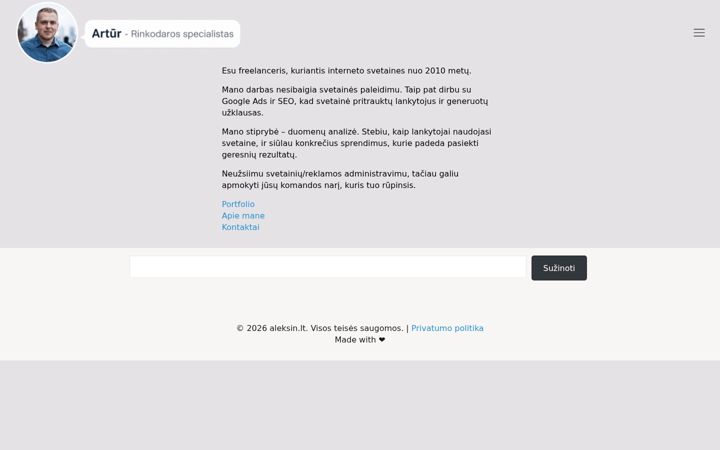 Artūr - Rinkodaros specialistas

Esu freelanceris, kuriantis interneto svetaines nuo 2010 metų.

Mano darbas nesibaigia svetainės paleidimu. Taip pat dirbu su Google Ads ir SEO, kad svetainė pritrauktų lankytojus ir generuotų užklausas.

Mano stiprybė – duomenų analizė. Stebiu, kaip lankytojai naudojasi svetaine, ir siūlau konkrečius sprendimus, kurie padeda pasiekti geresnių rezultatų.

Neužsiimu svetainių/reklamos administravimu, tačiau galiu apmokyti jūsų komandos narį, kuris tuo rūpinsis.

Portfolio
Apie mane
Kontaktai

Sužinoti

© 2026 aleksin.lt. Visos teisės saugomos. | Privatumo politika
Made with ❤